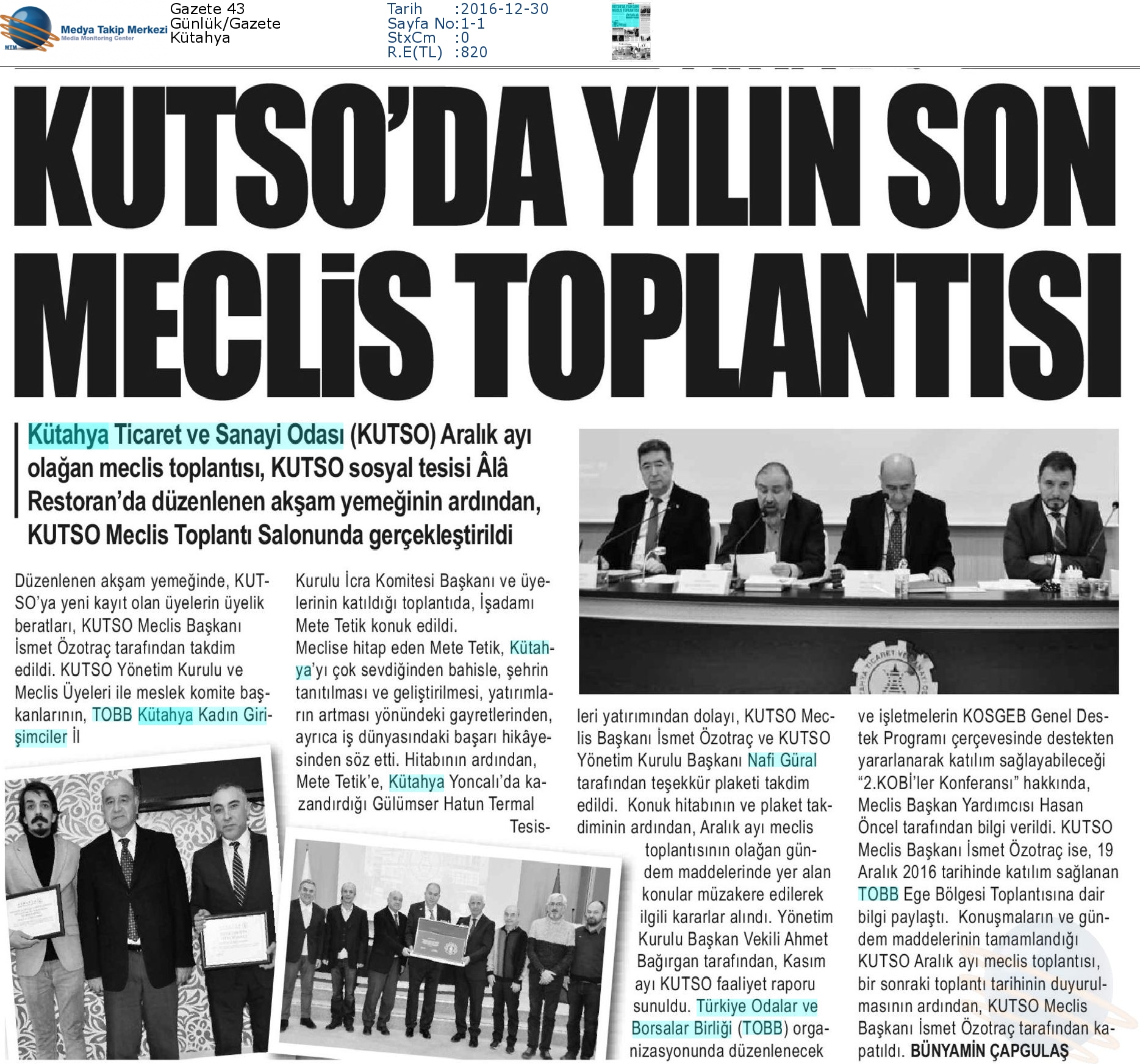 MTM Medya Takip Merkezi Media Monitoring Center

Gazete 43
Günlük/Gazete
Kütahya

Tarih :2016-12-30
Sayfa No:1-1
StxCm :0
R.E(TL) :820

KUTSO'DA YILIN SON MECLİS TOPLANTISI

Kütahya Ticaret ve Sanayi Odası (KUTSO) Aralık ayı olağan meclis toplantısı, KUTSO sosyal tesisi Âlâ Restoran'da düzenlenen akşam yemeğinin ardından, KUTSO Meclis Toplantı Salonunda gerçekleştirildi

Düzenlenen akşam yemeğinde, KUTSO'ya yeni kayıt olan üyelerin üyelik beratları, KUTSO Meclis Başkanı İsmet Özotraç tarafından takdim edildi. KUTSO Yönetim Kurulu ve Meclis Üyeleri ile meslek komite başkanlarının, TOBB Kütahya Kadın Girişimciler İl Kurulu İcra Komitesi Başkanı ve üyelerinin katıldığı toplantıda, İşadamı Mete Tetik konuk edildi.
Meclise hitap eden Mete Tetik, Kütahya'yı çok sevdiğinden bahisle, şehrin tanıtılması ve geliştirilmesi, yatırımların artması yönündeki gayretlerinden, ayrıca iş dünyasındaki başarı hikâyesinden söz etti. Hitabının ardından, Mete Tetik'e, Kütahya Yoncalı'da kazandırdığı Gülümser Hatun Termal Tesisleri yatırımından dolayı, KUTSO Meclis Başkanı İsmet Özotraç ve KUTSO Yönetim Kurulu Başkanı Nafi Güral tarafından teşekkür plaketi takdim edildi. Konuk hitabının ve plaket takdiminin ardından, Aralık ayı meclis toplantısının olağan gündem maddelerinde yer alan konular müzakere edilerek ilgili kararlar alındı. Yönetim Kurulu Başkan Vekili Ahmet Bağırgan tarafından, Kasım ayı KUTSO faaliyet raporu sunuldu. Türkiye Odalar ve Borsalar Birliği (TOBB) organizasyonunda düzenlenecek ve işletmelerin KOSGEB Genel Destek Programı çerçevesinde destekten yararlanarak katılım sağlayabileceği "2.KOBİ'ler Konferansı" hakkında, Meclis Başkan Yardımcısı Hasan Öncel tarafından bilgi verildi. KUTSO Meclis Başkanı İsmet Özotraç ise, 19 Aralık 2016 tarihinde katılım sağlanan TOBB Ege Bölgesi Toplantısına dair bilgi paylaştı. Konuşmaların ve gündem maddelerinin tamamlandığı KUTSO Aralık ayı meclis toplantısı, bir sonraki toplantı tarihinin duyurulmasının ardından, KUTSO Meclis Başkanı İsmet Özotraç tarafından kapatıldı. BÜNYAMİN ÇAPGULAŞ